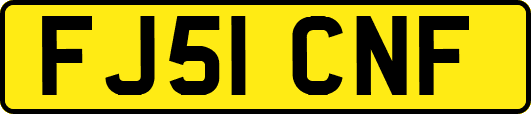 FJ51 CNF